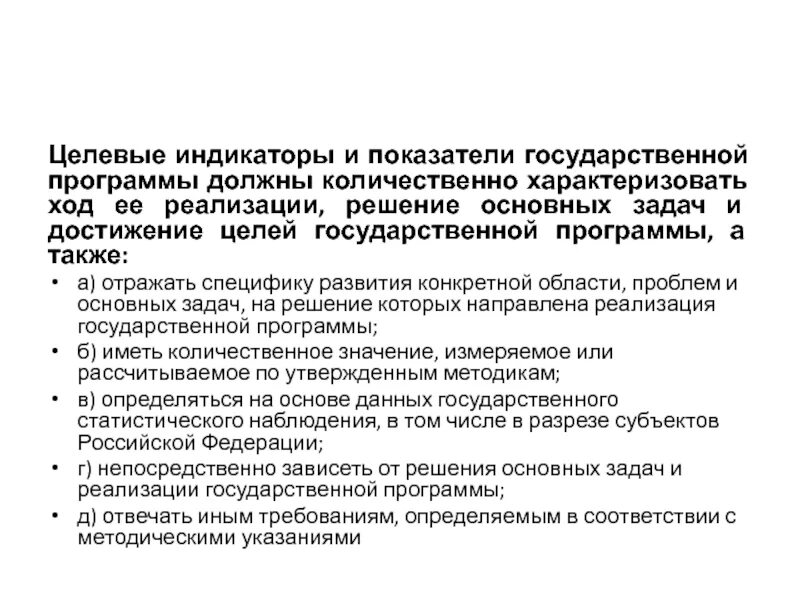 Целевые индикаторы и показатели государственной программы должны количественно характеризовать ход ее реализации, решение основных задач и достижение целей государственной программы, а также:

• а) отражать специфику развития конкретной области, проблем и основных задач, на решение которых направлена реализация государственной программы;
• б) иметь количественное значение, измеряемое или рассчитываемое по утвержденным методикам;
• в) определяться на основе данных государственного статистического наблюдения, в том числе в разрезе субъектов Российской Федерации;
• г) непосредственно зависеть от решения основных задач и реализации государственной программы;
• д) отвечать иным требованиям, определяемым в соответствии с методическими указаниями